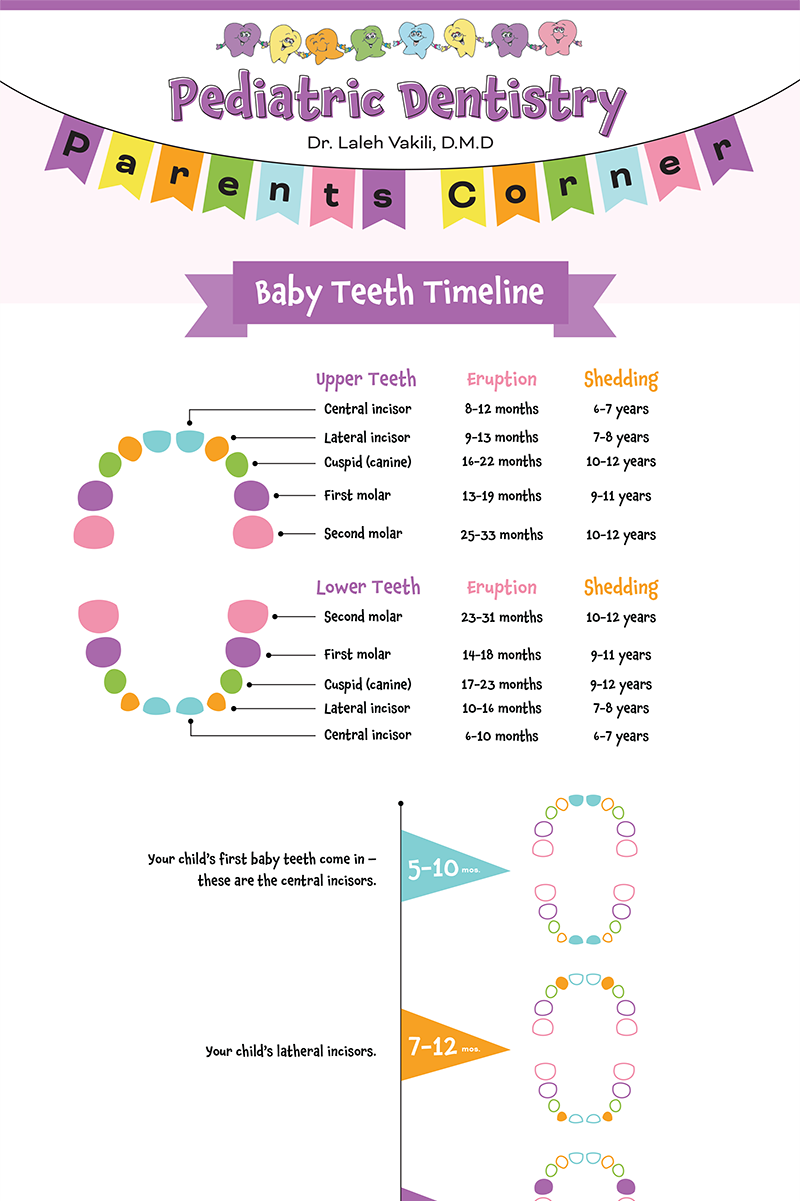 Pediatric Dentistry
Dr. Laleh Vakili, D.M.D

Parents Corner

Baby Teeth Timeline

| Upper Teeth | Eruption | Shedding |
|---|---|---|
| Central incisor | 8-12 months | 6-7 years |
| Lateral incisor | 9-13 months | 7-8 years |
| Cuspid (canine) | 16-22 months | 10-12 years |
| First molar | 13-19 months | 9-11 years |
| Second molar | 25-33 months | 10-12 years |

| Lower Teeth | Eruption | Shedding |
|---|---|---|
| Second molar | 23-31 months | 10-12 years |
| First molar | 14-18 months | 9-11 years |
| Cuspid (canine) | 17-23 months | 9-12 years |
| Lateral incisor | 10-16 months | 7-8 years |
| Central incisor | 6-10 months | 6-7 years |

Your child's first baby teeth come in – these are the central incisors.

5-10 mos.

Your child's latheral incisors.

7-12 mos.